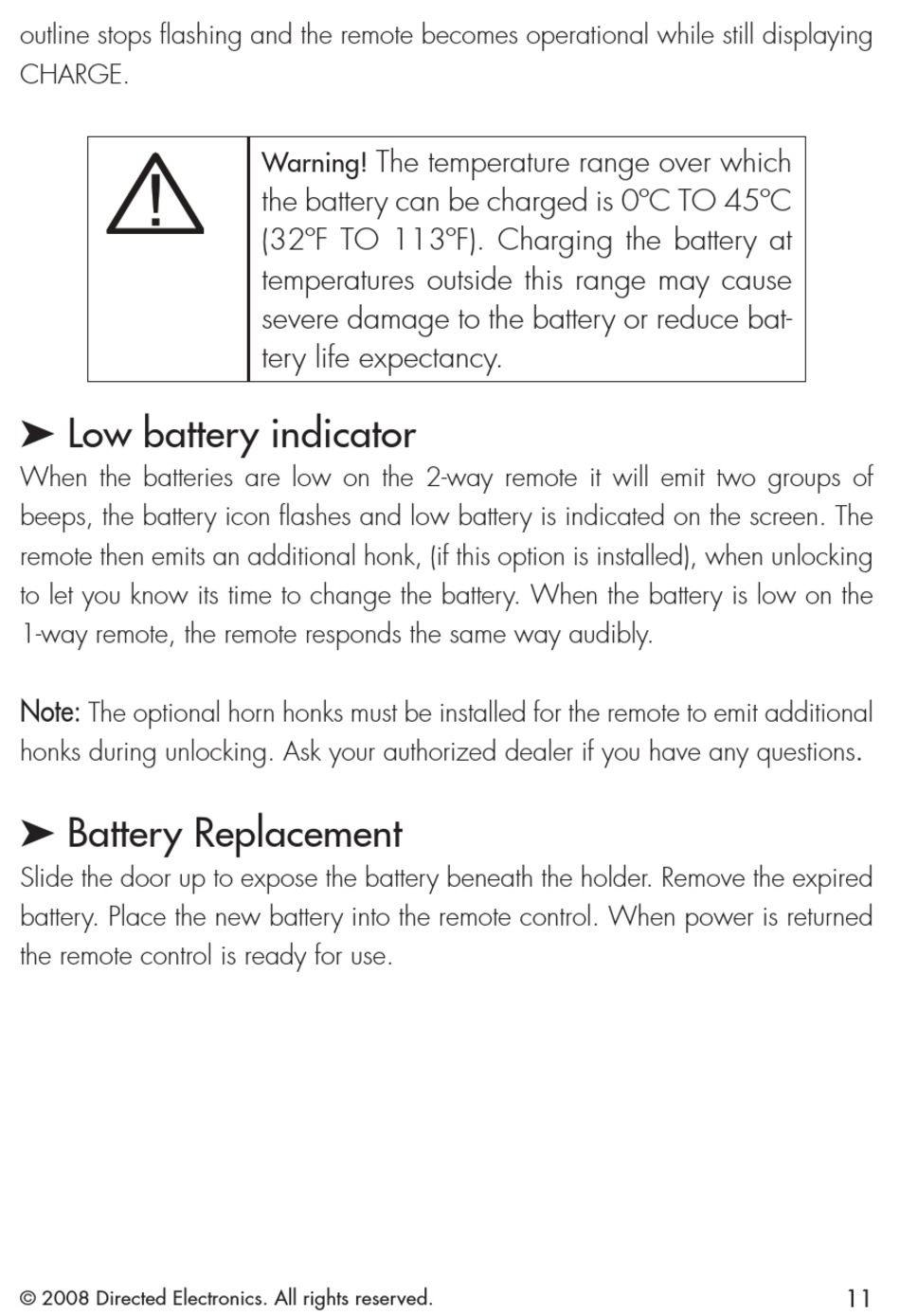 outline stops flashing and the remote becomes operational while still displaying CHARGE.

Warning! The temperature range over which the battery can be charged is 0°C TO 45°C (32°F TO 113°F). Charging the battery at temperatures outside this range may cause severe damage to the battery or reduce battery life expectancy.

➤ Low battery indicator
When the batteries are low on the 2-way remote it will emit two groups of beeps, the battery icon flashes and low battery is indicated on the screen. The remote then emits an additional honk, (if this option is installed), when unlocking to let you know its time to change the battery. When the battery is low on the 1-way remote, the remote responds the same way audibly.

Note: The optional horn honks must be installed for the remote to emit additional honks during unlocking. Ask your authorized dealer if you have any questions.

➤ Battery Replacement
Slide the door up to expose the battery beneath the holder. Remove the expired battery. Place the new battery into the remote control. When power is returned the remote control is ready for use.

© 2008 Directed Electronics. All rights reserved.
11